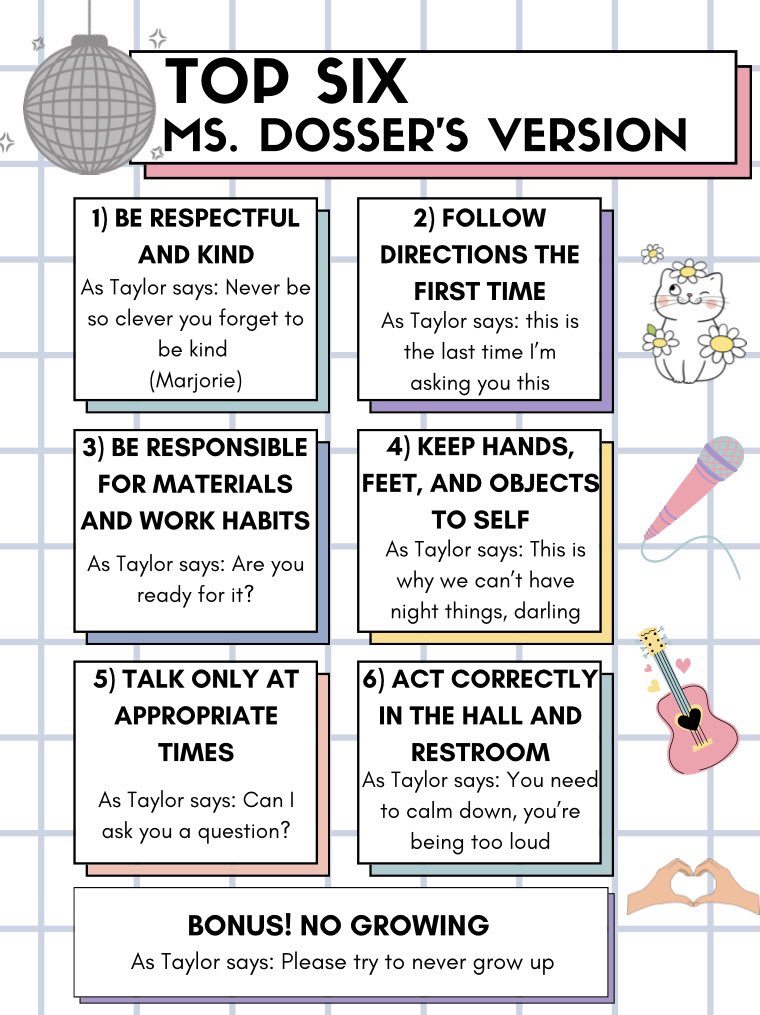 TOP SIX
MS. DOSSER'S VERSION

1) BE RESPECTFUL AND KIND
As Taylor says: Never be so clever you forget to be kind
(Marjorie)

2) FOLLOW DIRECTIONS THE FIRST TIME
As Taylor says: this is the last time I'm asking you this

3) BE RESPONSIBLE FOR MATERIALS AND WORK HABITS
As Taylor says: Are you ready for it?

4) KEEP HANDS, FEET, AND OBJECTS TO SELF
As Taylor says: This is why we can't have night things, darling

5) TALK ONLY AT APPROPRIATE TIMES
As Taylor says: Can I ask you a question?

6) ACT CORRECTLY IN THE HALL AND RESTROOM
As Taylor says: You need to calm down, you're being too loud

BONUS! NO GROWING
As Taylor says: Please try to never grow up